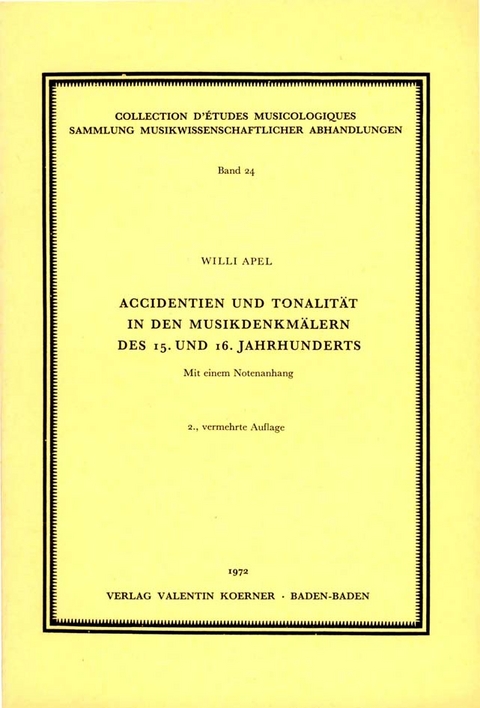 COLLECTION D'ÉTUDES MUSICOLOGIQUES
SAMMLUNG MUSIKWISSENSCHAFTLICHER ABHANDLUNGEN

Band 24

WILLI APEL

ACCIDENTIEN UND TONALITÄT
IN DEN MUSIKDENKMÄLERN
DES 15. UND 16. JAHRHUNDERTS

Mit einem Notenanhang

2., vermehrte Auflage

1972
VERLAG VALENTIN KOERNER · BADEN-BADEN